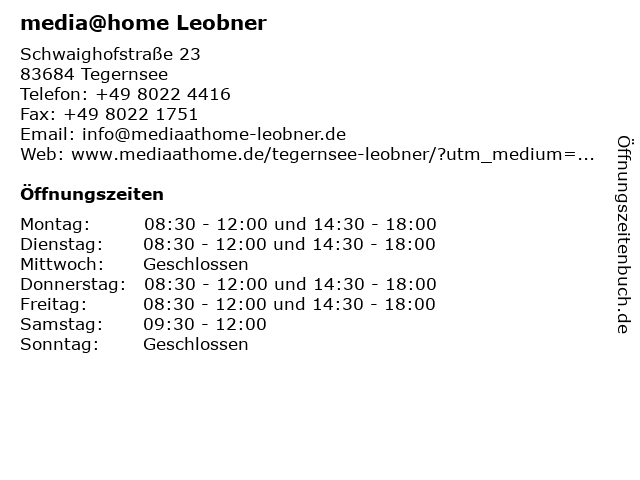 media@home Leobner

Schwaighofstraße 23
83684 Tegernsee
Telefon: +49 8022 4416
Fax: +49 8022 1751
Email: info@mediaathome-leobner.de
Web: www.mediaathome.de/tegernsee-leobner/?utm_medium=...

Öffnungszeiten

Montag: 08:30 - 12:00 und 14:30 - 18:00
Dienstag: 08:30 - 12:00 und 14:30 - 18:00
Mittwoch: Geschlossen
Donnerstag: 08:30 - 12:00 und 14:30 - 18:00
Freitag: 08:30 - 12:00 und 14:30 - 18:00
Samstag: 09:30 - 12:00
Sonntag: Geschlossen

Öffnungszeitenbuch.de